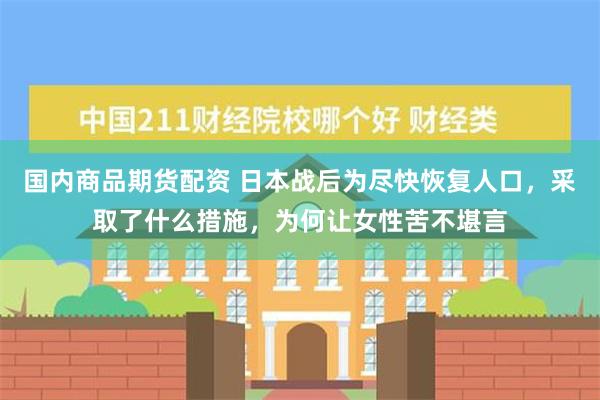 中国211财经院校哪个好 财经类

国内商品期货配资 日本战后为尽快恢复人口，采取了什么措施，为何让女性苦不堪言